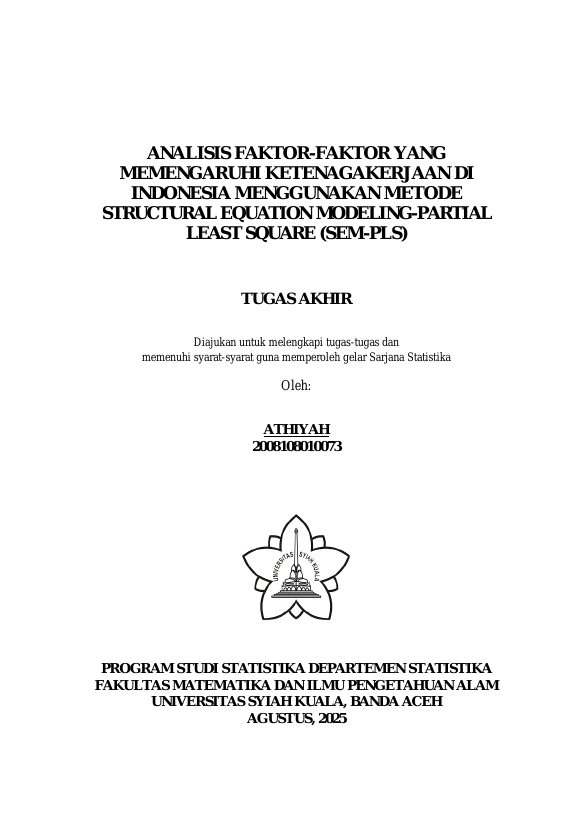 ANALISIS FAKTOR-FAKTOR YANG MEMENGARUHI KETENAGAKERJAAN DI INDONESIA MENGGUNAKAN METODE STRUCTURAL EQUATION MODELING-PARTIAL LEAST SQUARE (SEM-PLS)

TUGAS AKHIR

Diajukan untuk melengkapi tugas-tugas dan memenuhi syarat-syarat guna memperoleh gelar Sarjana Statistika

Oleh:

ATHIYAH
2008108010073

UNIVERSITAS SYIAH KUALA

PROGRAM STUDI STATISTIKA DEPARTEMEN STATISTIKA
FAKULTAS MATEMATIKA DAN ILMU PENGETAHUAN ALAM
UNIVERSITAS SYIAH KUALA, BANDA ACEH
AGUSTUS, 2025